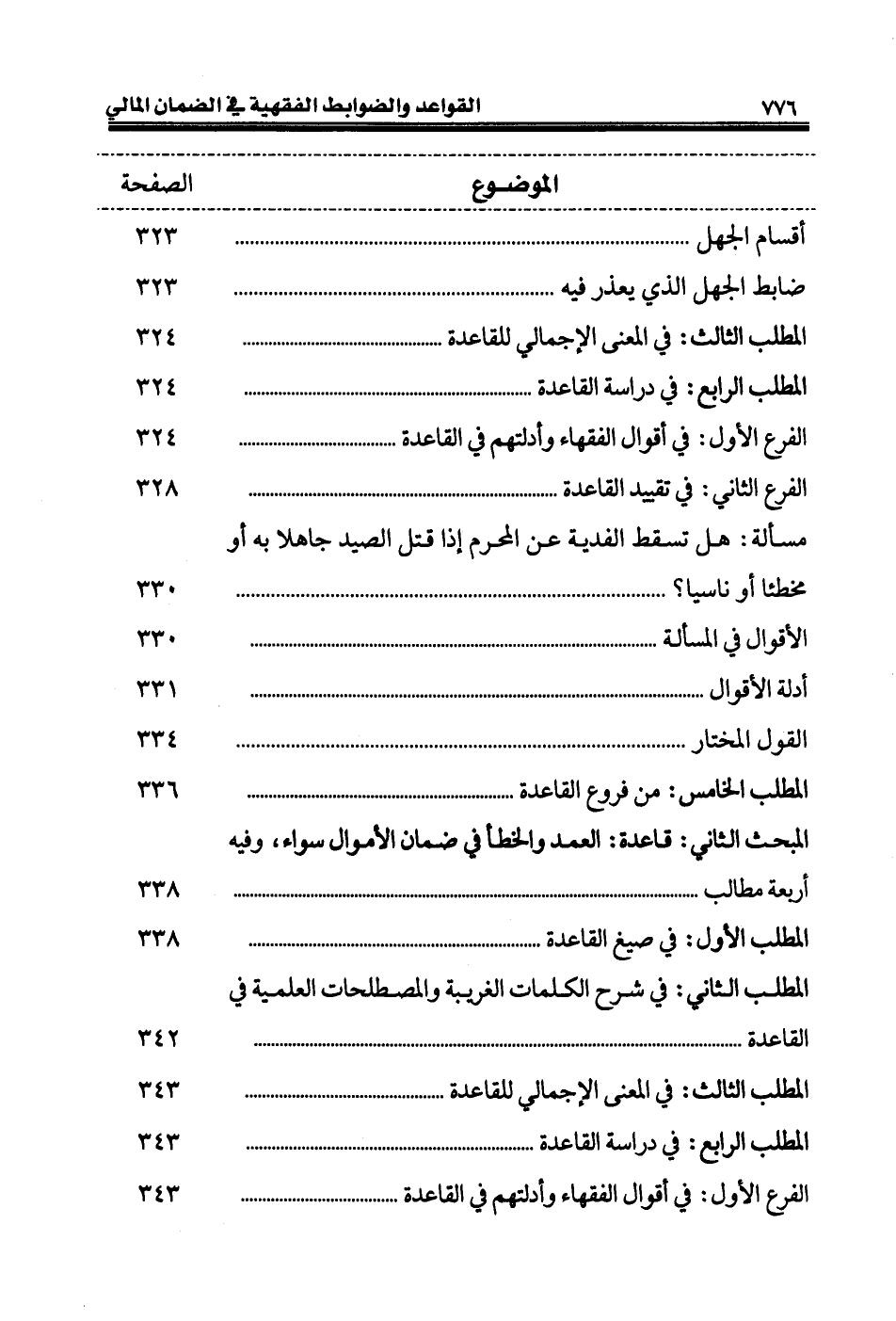 ٧٧٦ القواعد والضوابط الفقهية في الضمان المالي

| الموضوع | الصفحة |
|---|---|
| أقسام الجهل | ٣٢٣ |
| ضابط الجهل الذي يعذر فيه | ٣٢٣ |
| المطلب الثالث: في المعنى الإجمالي للقاعدة | ٣٢٤ |
| المطلب الرابع: في دراسة القاعدة | ٣٢٤ |
| الفرع الأول: في أقوال الفقهاء وأدلتهم في القاعدة | ٣٢٤ |
| الفرع الثاني: في تقييد القاعدة | ٣٢٨ |
| مسألة: هل تسقط الفدية عن المحرم إذا قتل الصيد جاهلا به أو مخطئا أو ناسيا؟ | ٣٣٠ |
| الأقوال في المسألة | ٣٣٠ |
| أدلة الأقوال | ٣٣١ |
| القول المختار | ٣٣٤ |
| المطلب الخامس: من فروع القاعدة | ٣٣٦ |
| المبحث الثاني: قاعدة: العمد والخطأ في ضمان الأموال سواء، وفيه أربعة مطالب | ٣٣٨ |
| المطلب الأول: في صيغ القاعدة | ٣٣٨ |
| المطلب الثاني: في شرح الكلمات الغريبة والمصطلحات العلمية في القاعدة | ٣٤٢ |
| المطلب الثالث: في المعنى الإجمالي للقاعدة | ٣٤٣ |
| المطلب الرابع: في دراسة القاعدة | ٣٤٣ |
| الفرع الأول: في أقوال الفقهاء وأدلتهم في القاعدة | ٣٤٣ |